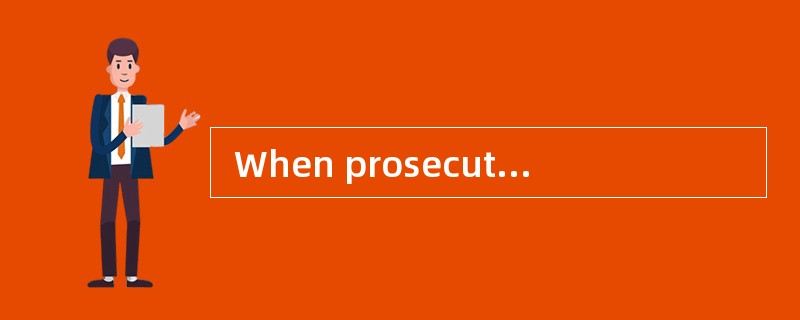 When prosecut...